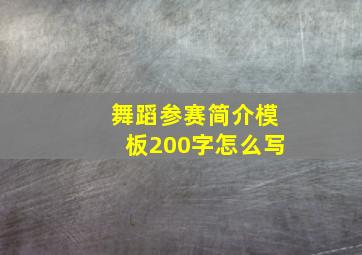 舞蹈参赛简介模板200字怎么写